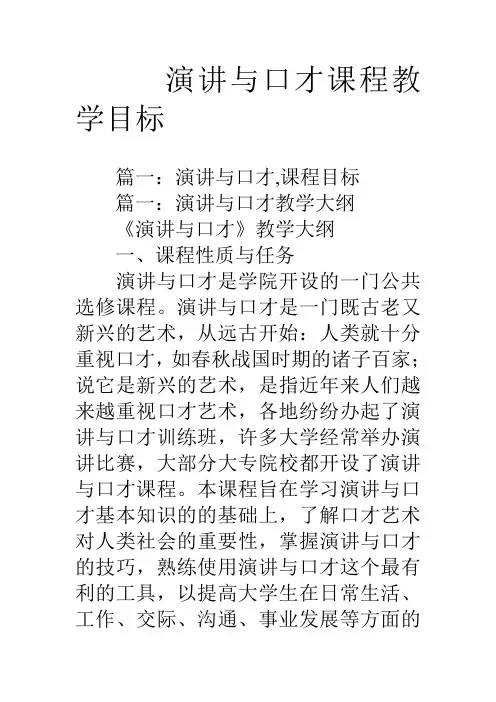 演讲与口才课程教学目标

篇一：演讲与口才,课程目标

篇一：演讲与口才教学大纲

《演讲与口才》教学大纲

一、课程性质与任务

演讲与口才是学院开设的一门公共选修课程。演讲与口才是一门既古老又新兴的艺术，从远古开始：人类就十分重视口才，如春秋战国时期的诸子百家；说它是新兴的艺术，是指近年来人们越来越重视口才艺术，各地纷纷办起了演讲与口才训练班，许多大学经常举办演讲比赛，大部分大专院校都开设了演讲与口才课程。本课程旨在学习演讲与口才基本知识的的基础上，了解口才艺术对人类社会的重要性，掌握演讲与口才的技巧，熟练使用演讲与口才这个最有利的工具，以提高大学生在日常生活、工作、交际、沟通、事业发展等方面的